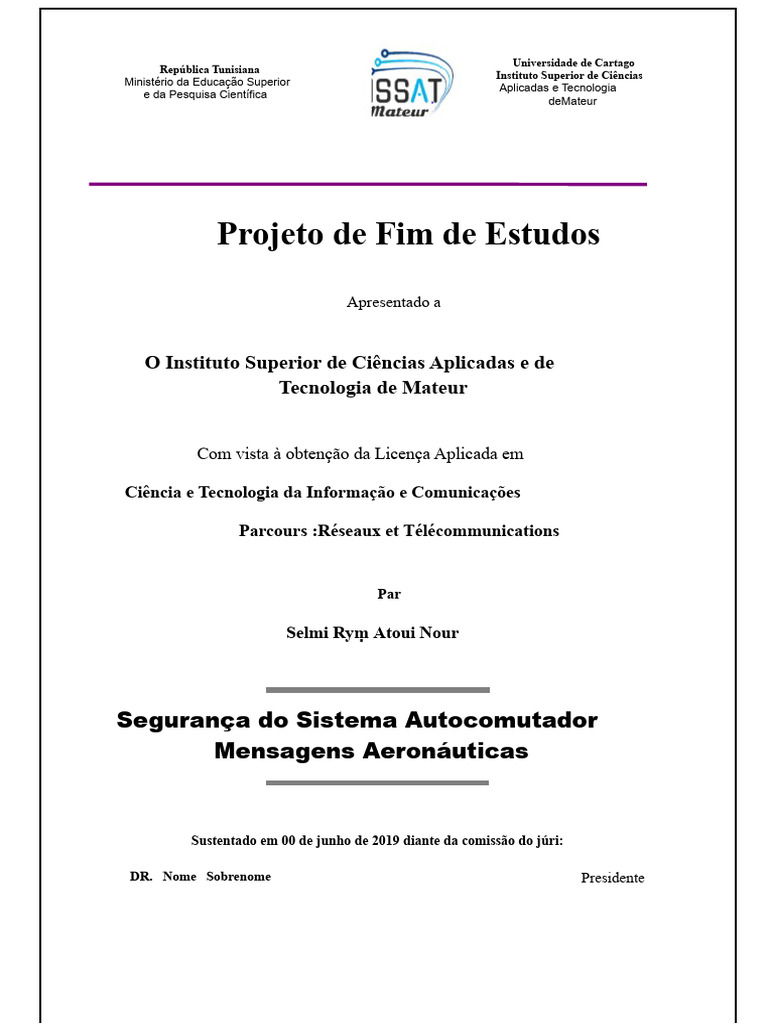 República Tunisiana
Ministério da Educação Superior
e da Pesquisa Científica

ISSAT
Mateur

Universidade de Cartago
Instituto Superior de Ciências
Aplicadas e Tecnologia
deMateur

Projeto de Fim de Estudos

Apresentado a

O Instituto Superior de Ciências Aplicadas e de Tecnologia de Mateur

Com vista à obtenção da Licença Aplicada em

Ciência e Tecnologia da Informação e Comunicações

Parcours :Réseaux et Télécommunications

Par

Selmi Rym Atoui Nour

Segurança do Sistema Autocomutador Mensagens Aeronáuticas

Sustentado em 00 de junho de 2019 diante da comissão do júri:

DR. Nome Sobrenome

Presidente